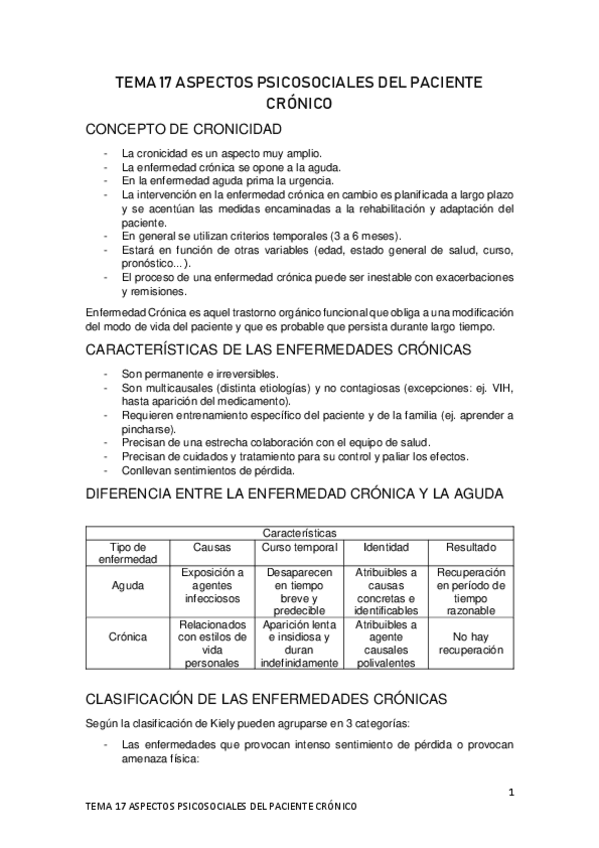 TEMA 17 ASPECTOS PSICOSOCIALES DEL PACIENTE CRÓNICO

CONCEPTO DE CRONICIDAD

- La cronicidad es un aspecto muy amplio.
- La enfermedad crónica se opone a la aguda.
- En la enfermedad aguda prima la urgencia.
- La intervención en la enfermedad crónica en cambio es planificada a largo plazo y se acentúan las medidas encaminadas a la rehabilitación y adaptación del paciente.
- En general se utilizan criterios temporales (3 a 6 meses).
- Estará en función de otras variables (edad, estado general de salud, curso, pronóstico...).
- El proceso de una enfermedad crónica puede ser inestable con exacerbaciones y remisiones.

Enfermedad Crónica es aquel trastorno orgánico funcional que obliga a una modificación del modo de vida del paciente y que es probable que persista durante largo tiempo.

CARACTERÍSTICAS DE LAS ENFERMEDADES CRÓNICAS

- Son permanente e irreversibles.
- Son multicausales (distinta etiologías) y no contagiosas (excepciones: ej. VIH, hasta aparición del medicamento).
- Requieren entrenamiento específico del paciente y de la familia (ej. aprender a pincharse).
- Precisan de una estrecha colaboración con el equipo de salud.
- Precisan de cuidados y tratamiento para su control y paliar los efectos.
- Conllevan sentimientos de pérdida.

DIFERENCIA ENTRE LA ENFERMEDAD CRÓNICA Y LA AGUDA

| Características | | | | |
|---|---|---|---|---|
| Tipo de enfermedad | Causas | Curso temporal | Identidad | Resultado |
| Aguda | Exposición a agentes infecciosos | Desaparecen en tiempo breve y predecible | Atribuibles a causas concretas e identificables | Recuperación en período de tiempo razonable |
| Crónica | Relacionados con estilos de vida personales | Aparición lenta e insidiosa y duran indefinidamente | Atribuibles a agente causales polivalentes | No hay recuperación |

CLASIFICACIÓN DE LAS ENFERMEDADES CRÓNICAS

Según la clasificación de Kiely pueden agruparse en 3 categorías:

- Las enfermedades que provocan intenso sentimiento de pérdida o provocan amenaza física:

1

TEMA 17 ASPECTOS PSICOSOCIALES DEL PACIENTE CRÓNICO